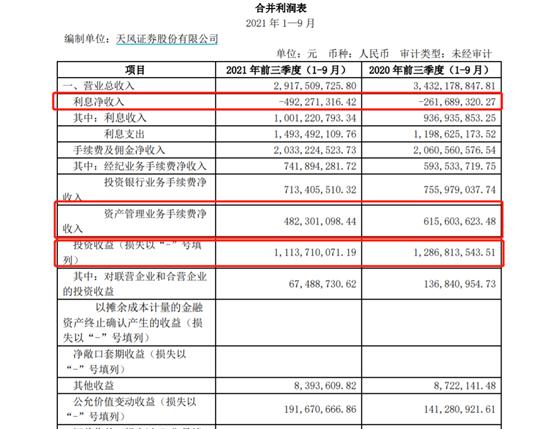 合并利润表
2021 年 1—9 月

编制单位：天风证券股份有限公司

单位：元　币种：人民币　审计类型：未经审计

| 项目 | 2021 年前三季度（1-9 月） | 2020 年前三季度（1-9 月） |
|---|---|---|
| 一、营业总收入 | 2,917,509,725.80 | 3,432,178,847.81 |
| 利息净收入 | -492,271,316.42 | -261,689,320.27 |
| 其中：利息收入 | 1,001,220,793.34 | 936,935,853.25 |
| 利息支出 | 1,493,492,109.76 | 1,198,625,173.52 |
| 手续费及佣金净收入 | 2,033,224,523.73 | 2,060,560,576.54 |
| 其中：经纪业务手续费净收入 | 741,894,281.72 | 593,533,719.75 |
| 投资银行业务手续费净收入 | 713,405,510.32 | 755,979,037.74 |
| 资产管理业务手续费净收入 | 482,301,098.44 | 615,603,623.48 |
| 投资收益（损失以“-”号填列） | 1,113,710,071.19 | 1,286,813,543.51 |
| 其中：对联营企业和合营企业的投资收益 | 67,488,730.62 | 136,840,954.73 |
| 以摊余成本计量的金融资产终止确认产生的收益（损失以“-”号填列） | | |
| 净敞口套期收益（损失以“-”号填列） | | |
| 其他收益 | 8,393,609.82 | 8,722,141.48 |
| 公允价值变动收益（损失以“-”号填列） | 191,670,666.86 | 141,280,921.61 |